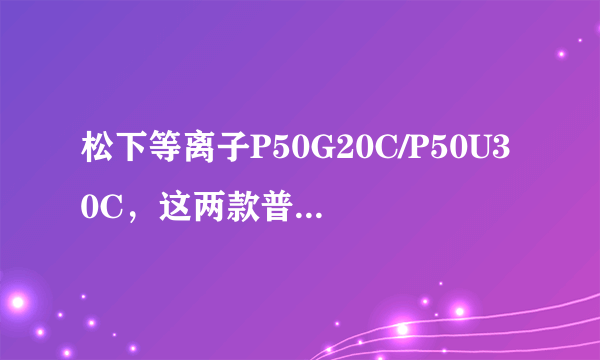 松下等离子P50G20C/P50U30C，这两款普...